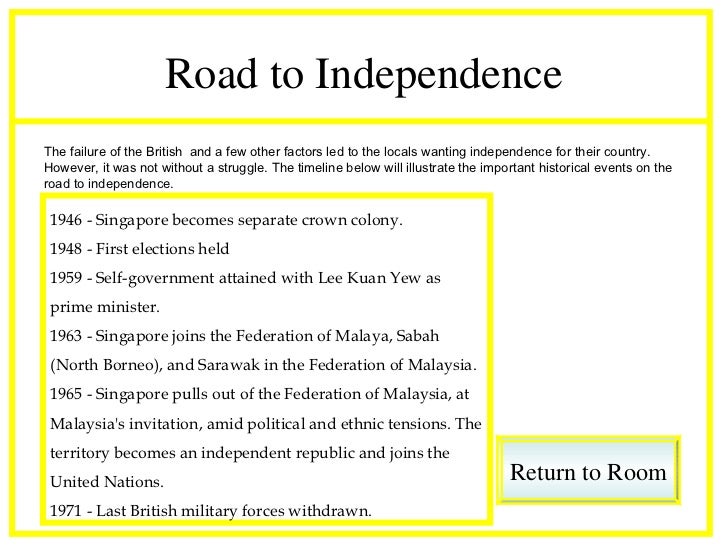 Road to Independence

The failure of the British and a few other factors led to the locals wanting independence for their country. However, it was not without a struggle. The timeline below will illustrate the important historical events on the road to independence.

1946 - Singapore becomes separate crown colony.
1948 - First elections held
1959 - Self-government attained with Lee Kuan Yew as prime minister.
1963 - Singapore joins the Federation of Malaya, Sabah (North Borneo), and Sarawak in the Federation of Malaysia.
1965 - Singapore pulls out of the Federation of Malaysia, at Malaysia's invitation, amid political and ethnic tensions. The territory becomes an independent republic and joins the United Nations.
1971 - Last British military forces withdrawn.

Return to Room